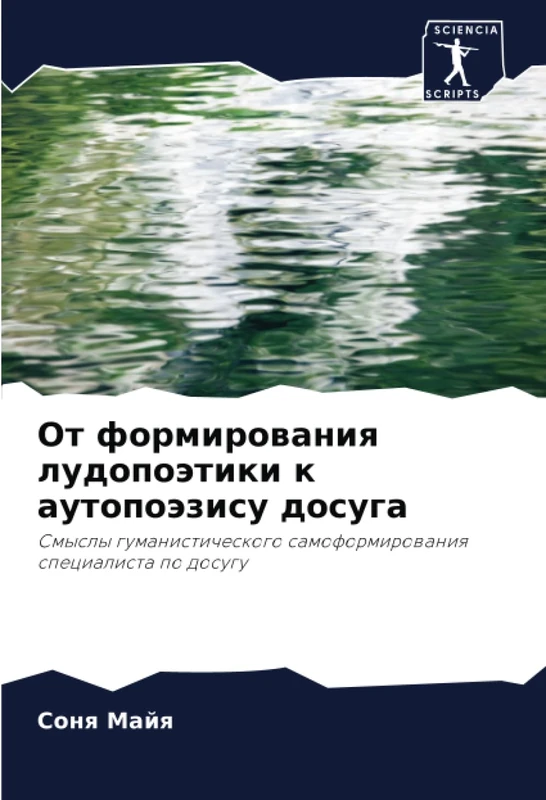 SCIENCIA
SCRIPTS

От формирования лудопоэтики к аутопоэзису досуга

Смыслы гуманистического самоформирования специалиста по досугу

Соня Майя